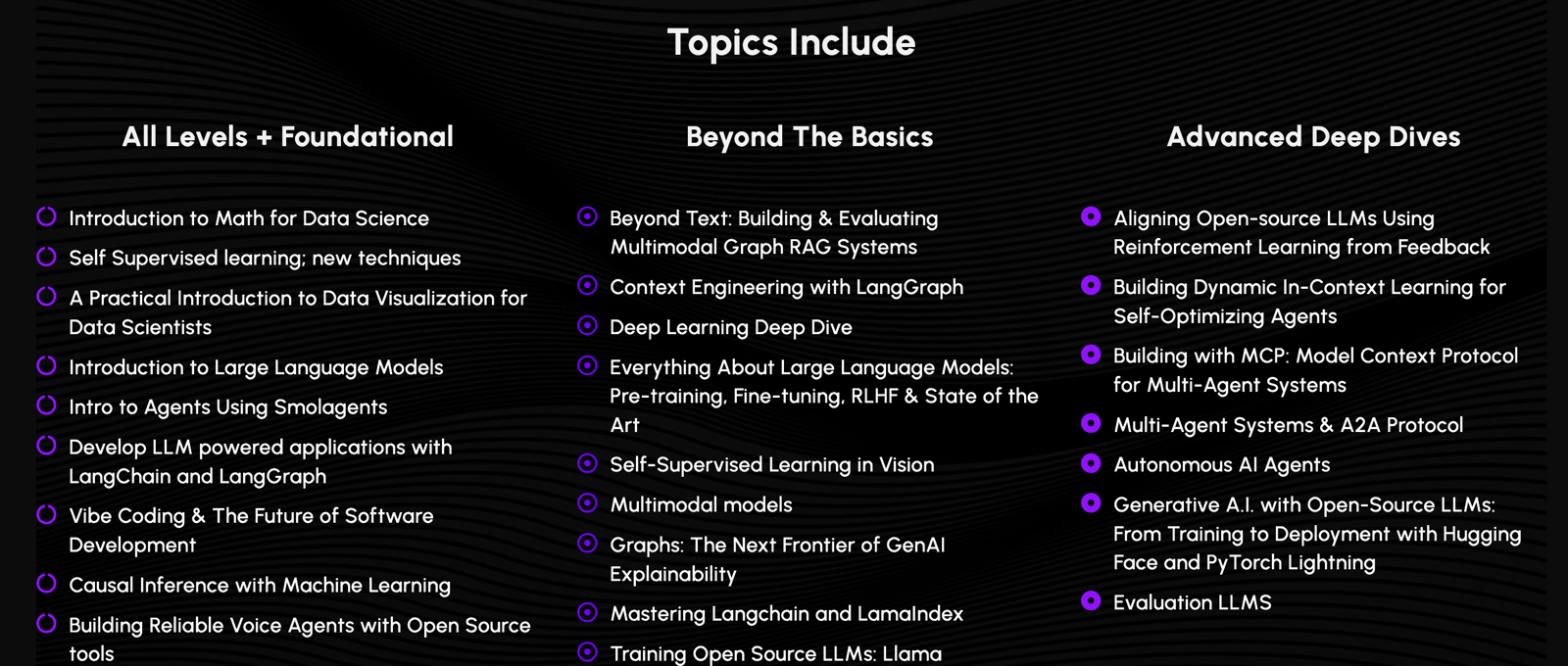 Topics Include

All Levels + Foundational

Introduction to Math for Data Science

Self Supervised learning; new techniques

A Practical Introduction to Data Visualization for Data Scientists

Introduction to Large Language Models

Intro to Agents Using Smolagents

Develop LLM powered applications with LangChain and LangGraph

Vibe Coding & The Future of Software Development

Causal Inference with Machine Learning

Building Reliable Voice Agents with Open Source tools

Beyond The Basics

Beyond Text: Building & Evaluating Multimodal Graph RAG Systems

Context Engineering with LangGraph

Deep Learning Deep Dive

Everything About Large Language Models: Pre-training, Fine-tuning, RLHF & State of the Art

Self-Supervised Learning in Vision

Multimodal models

Graphs: The Next Frontier of GenAI Explainability

Mastering Langchain and LamaIndex

Training Open Source LLMs: Llama

Advanced Deep Dives

Aligning Open-source LLMs Using Reinforcement Learning from Feedback

Building Dynamic In-Context Learning for Self-Optimizing Agents

Building with MCP: Model Context Protocol for Multi-Agent Systems

Multi-Agent Systems & A2A Protocol

Autonomous AI Agents

Generative A.I. with Open-Source LLMs: From Training to Deployment with Hugging Face and PyTorch Lightning

Evaluation LLMS